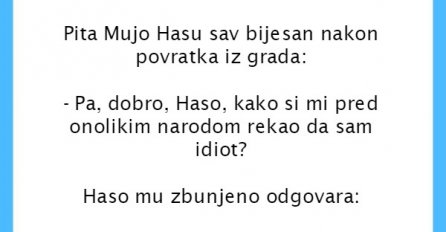 Pita Mujo Hasu sav bijesan nakon povratka iz grada:

- Pa, dobro, Haso, kako si mi pred onolikim narodom rekao da sam idiot?

Haso mu zbunjeno odgovara: